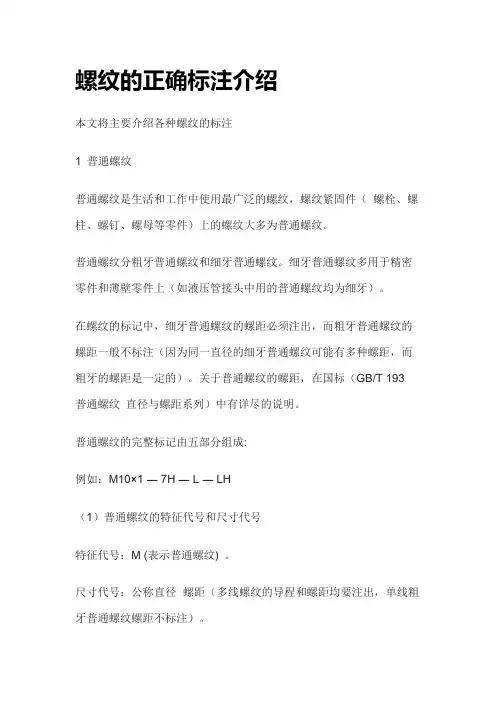 螺纹的正确标注介绍

本文将主要介绍各种螺纹的标注

1 普通螺纹

普通螺纹是生活和工作中使用最广泛的螺纹，螺纹紧固件（ 螺栓、螺柱、螺钉、螺母等零件）上的螺纹大多为普通螺纹。

普通螺纹分粗牙普通螺纹和细牙普通螺纹。细牙普通螺纹多用于精密零件和薄壁零件上（如液压管接头中用的普通螺纹均为细牙）。

在螺纹的标记中，细牙普通螺纹的螺距必须注出，而粗牙普通螺纹的螺距一般不标注（因为同一直径的细牙普通螺纹可能有多种螺距，而粗牙的螺距是一定的）。关于普通螺纹的螺距，在国标（GB/T 193 普通螺纹 直径与螺距系列）中有详尽的说明。

普通螺纹的完整标记由五部分组成:

例如：M10×1 — 7H — L — LH

（1）普通螺纹的特征代号和尺寸代号

特征代号：M (表示普通螺纹) 。

尺寸代号：公称直径 螺距（多线螺纹的导程和螺距均要注出，单线粗牙普通螺纹螺距不标注）。